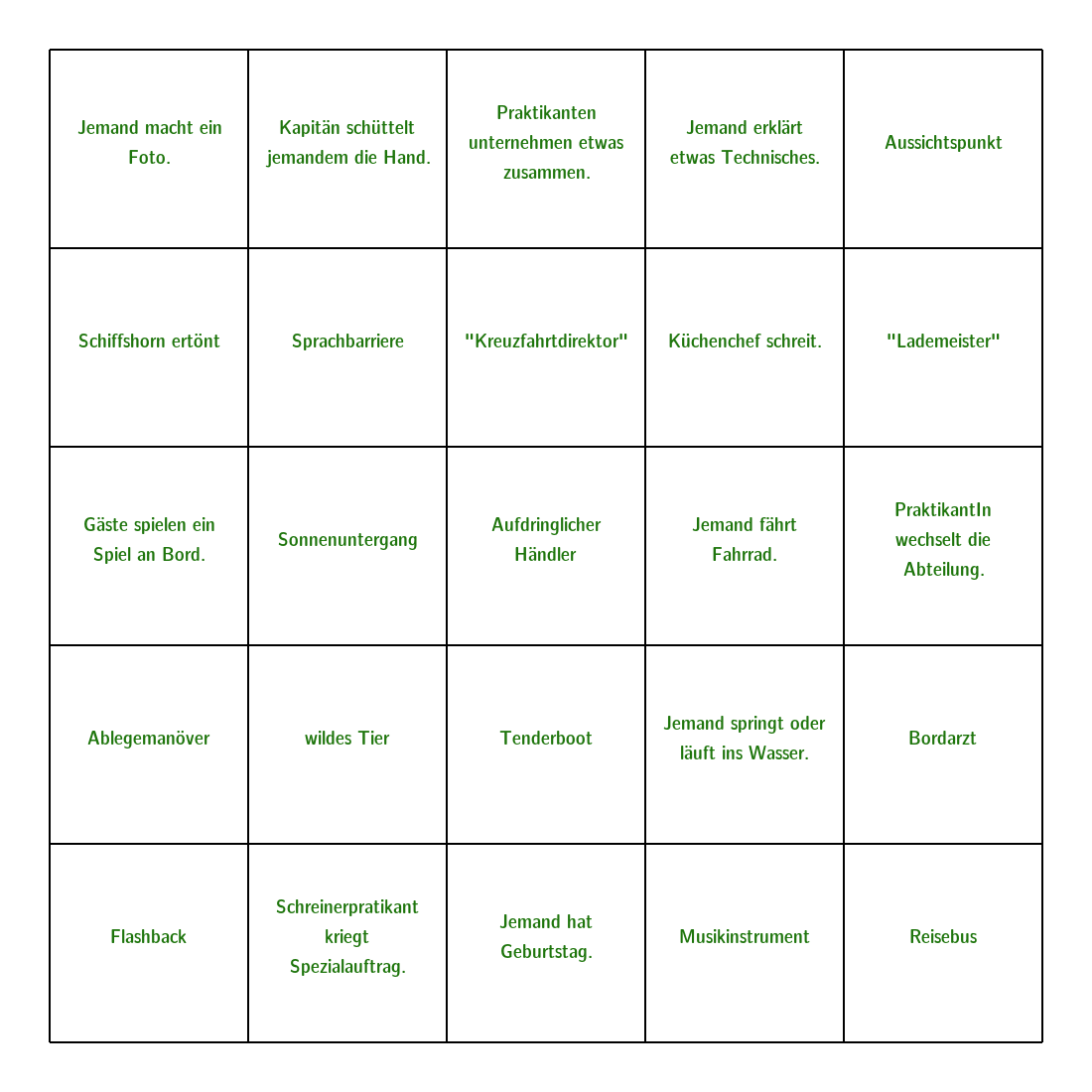 | | | | | |
|---|---|---|---|---|
| Jemand macht ein Foto. | Kapitän schüttelt jemandem die Hand. | Praktikanten unternehmen etwas zusammen. | Jemand erklärt etwas Technisches. | Aussichtspunkt |
| Schiffshorn ertönt | Sprachbarriere | "Kreuzfahrtdirektor" | Küchenchef schreit. | "Lademeister" |
| Gäste spielen ein Spiel an Bord. | Sonnenuntergang | Aufdringlicher Händler | Jemand fährt Fahrrad. | PraktikantIn wechselt die Abteilung. |
| Ablegemanöver | wildes Tier | Tenderboot | Jemand springt oder läuft ins Wasser. | Bordarzt |
| Flashback | Schreinerpratikant kriegt Spezialauftrag. | Jemand hat Geburtstag. | Musikinstrument | Reisebus |